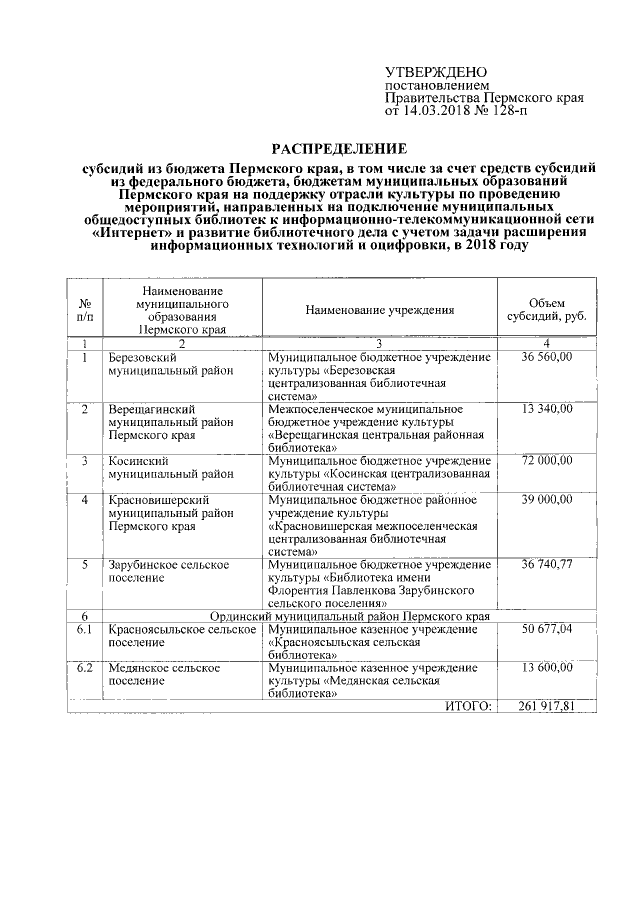 УТВЕРЖДЕНО
постановлением
Правительства Пермского края
от 14.03.2018 № 128-п

РАСПРЕДЕЛЕНИЕ

субсидий из бюджета Пермского края, в том числе за счет средств субсидий из федерального бюджета, бюджетам муниципальных образований Пермского края на поддержку отрасли культуры по проведению мероприятий, направленных на подключение муниципальных общедоступных библиотек к информационно-телекоммуникационной сети «Интернет» и развитие библиотечного дела с учетом задачи расширения информационных технологий и оцифровки, в 2018 году

| № п/п | Наименование муниципального образования Пермского края | Наименование учреждения | Объем субсидий, руб. |
|---|---|---|---|
| 1 | 2 | 3 | 4 |
| 1 | Березовский муниципальный район | Муниципальное бюджетное учреждение культуры «Березовская централизованная библиотечная система» | 36 560,00 |
| 2 | Верещагинский муниципальный район Пермского края | Межпоселенческое муниципальное бюджетное учреждение культуры «Верещагинская центральная районная библиотека» | 13 340,00 |
| 3 | Косинский муниципальный район | Муниципальное бюджетное учреждение культуры «Косинская централизованная библиотечная система» | 72 000,00 |
| 4 | Красновишерский муниципальный район Пермского края | Муниципальное бюджетное районное учреждение культуры «Красновишерская межпоселенческая централизованная библиотечная система» | 39 000,00 |
| 5 | Зарубинское сельское поселение | Муниципальное бюджетное учреждение культуры «Библиотека имени Флорентия Павленкова Зарубинского сельского поселения» | 36 740,77 |
| 6 | Ординский муниципальный район Пермского края | | |
| 6.1 | Красноясыльское сельское поселение | Муниципальное казенное учреждение «Красноясыльская сельская библиотека» | 50 677,04 |
| 6.2 | Медянское сельское поселение | Муниципальное казенное учреждение культуры «Медянская сельская библиотека» | 13 600,00 |
| | | ИТОГО: | 261 917,81 |